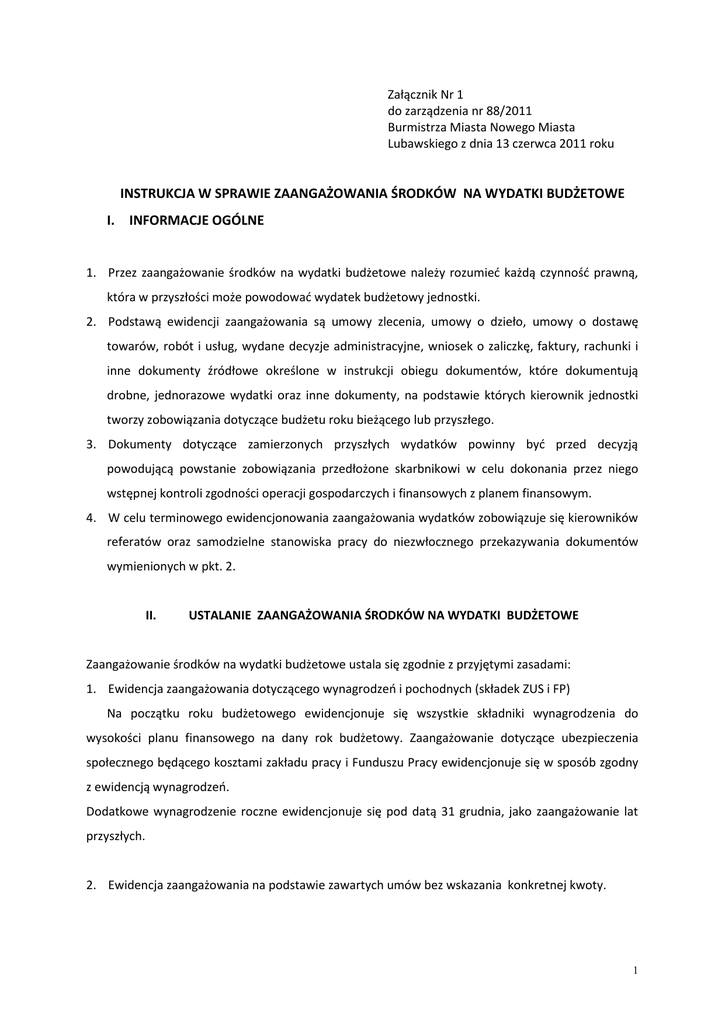 Załącznik Nr 1
do zarządzenia nr 88/2011
Burmistrza Miasta Nowego Miasta
Lubawskiego z dnia 13 czerwca 2011 roku

INSTRUKCJA W SPRAWIE ZAANGAŻOWANIA ŚRODKÓW NA WYDATKI BUDŻETOWE

I. INFORMACJE OGÓLNE

1. Przez zaangażowanie środków na wydatki budżetowe należy rozumieć każdą czynność prawną, która w przyszłości może powodować wydatek budżetowy jednostki.
2. Podstawą ewidencji zaangażowania są umowy zlecenia, umowy o dzieło, umowy o dostawę towarów, robót i usług, wydane decyzje administracyjne, wniosek o zaliczkę, faktury, rachunki i inne dokumenty źródłowe określone w instrukcji obiegu dokumentów, które dokumentują drobne, jednorazowe wydatki oraz inne dokumenty, na podstawie których kierownik jednostki tworzy zobowiązania dotyczące budżetu roku bieżącego lub przyszłego.
3. Dokumenty dotyczące zamierzonych przyszłych wydatków powinny być przed decyzją powodującą powstanie zobowiązania przedłożone skarbnikowi w celu dokonania przez niego wstępnej kontroli zgodności operacji gospodarczych i finansowych z planem finansowym.
4. W celu terminowego ewidencjonowania zaangażowania wydatków zobowiązuje się kierowników referatów oraz samodzielne stanowiska pracy do niezwłocznego przekazywania dokumentów wymienionych w pkt. 2.

II. USTALANIE ZAANGAŻOWANIA ŚRODKÓW NA WYDATKI BUDŻETOWE

Zaangażowanie środków na wydatki budżetowe ustala się zgodnie z przyjętymi zasadami:
1. Ewidencja zaangażowania dotyczącego wynagrodzeń i pochodnych (składek ZUS i FP)
Na początku roku budżetowego ewidencjonuje się wszystkie składniki wynagrodzenia do wysokości planu finansowego na dany rok budżetowy. Zaangażowanie dotyczące ubezpieczenia społecznego będącego kosztami zakładu pracy i Funduszu Pracy ewidencjonuje się w sposób zgodny z ewidencją wynagrodzeń.
Dodatkowe wynagrodzenie roczne ewidencjonuje się pod datą 31 grudnia, jako zaangażowanie lat przyszłych.

2. Ewidencja zaangażowania na podstawie zawartych umów bez wskazania konkretnej kwoty.

1